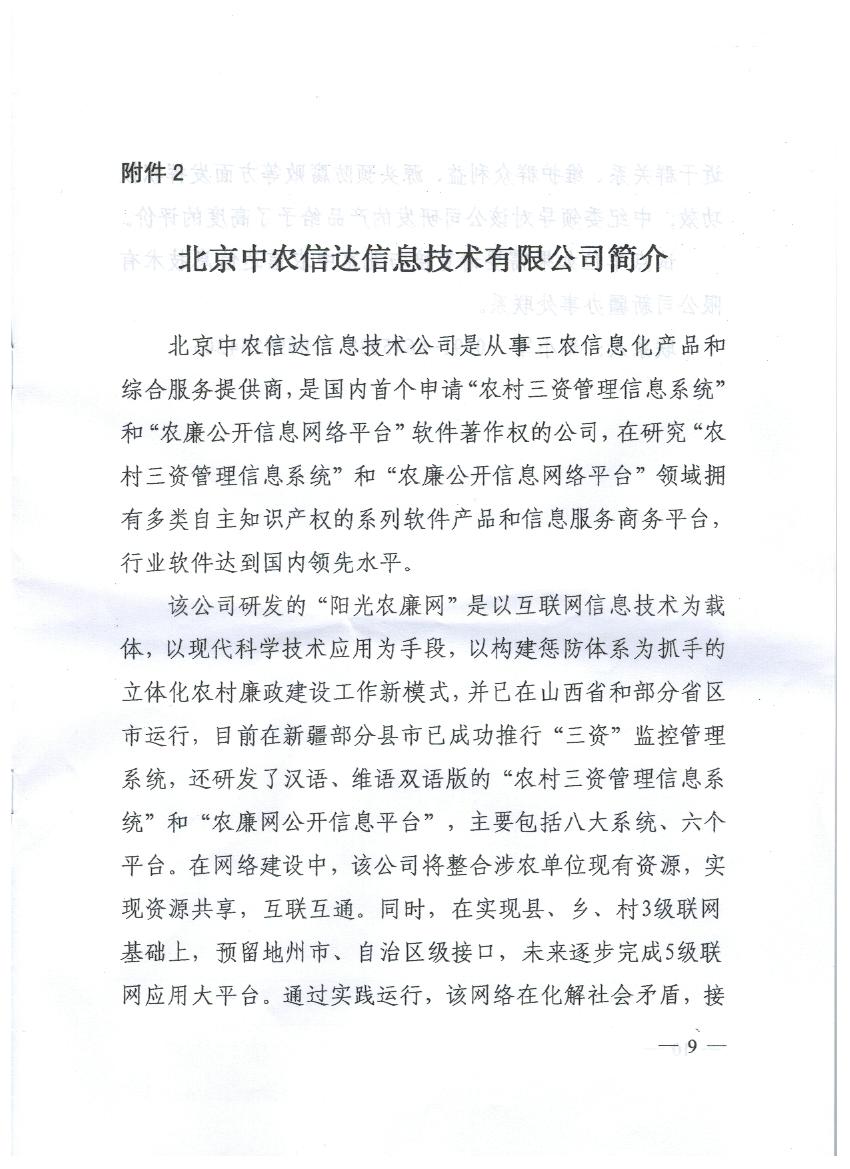 附件 2

北京中农信达信息技术有限公司简介

北京中农信达信息技术公司是从事三农信息化产品和综合服务提供商，是国内首个申请“农村三资管理信息系统”和“农廉公开信息网络平台”软件著作权的公司，在研究“农村三资管理信息系统”和“农廉公开信息网络平台”领域拥有多类自主知识产权的系列软件产品和信息服务商务平台，行业软件达到国内领先水平。

该公司研发的“阳光农廉网”是以互联网信息技术为载体，以现代科学技术应用为手段，以构建惩防体系为抓手的立体化农村廉政建设工作新模式，并已在山西省和部分省区市运行，目前在新疆部分县市已成功推行“三资”监控管理系统，还研发了汉语、维语双语版的“农村三资管理信息系统”和“农廉网公开信息平台”，主要包括八大系统、六个平台。在网络建设中，该公司将整合涉农单位现有资源，实现资源共享，互联互通。同时，在实现县、乡、村3级联网基础上，预留地州市、自治区级接口，未来逐步完成5级联网应用大平台。通过实践运行，该网络在化解社会矛盾，接

— 9 —